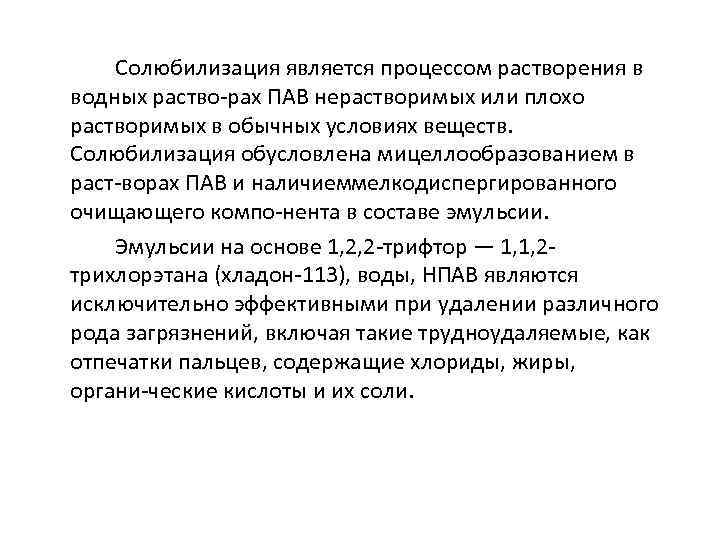 Солюбилизация является процессом растворения в водных раство-рах ПАВ нерастворимых или плохо растворимых в обычных условиях веществ. Солюбилизация обусловлена мицеллообразованием в раст-ворах ПАВ и наличиеммелкодиспергированного очищающего компо-нента в составе эмульсии.

Эмульсии на основе 1,2,2-трифтор — 1,1,2-трихлорэтана (хладон-113), воды, НПАВ являются исключительно эффективными при удалении различного рода загрязнений, включая такие трудноудаляемые, как отпечатки пальцев, содержащие хлориды, жиры, органи-ческие кислоты и их соли.